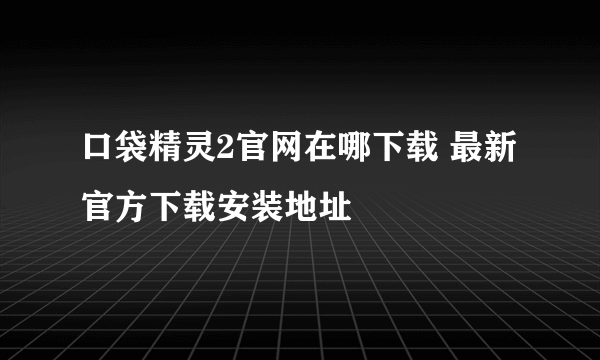 口袋精灵2官网在哪下载 最新官方下载安装地址